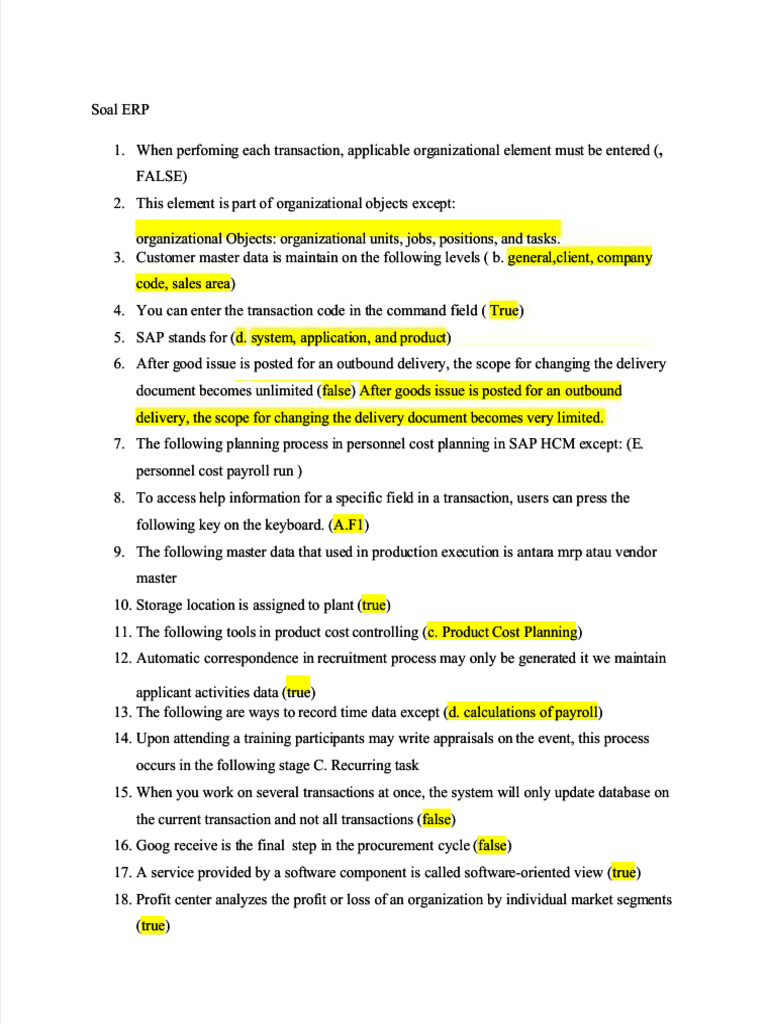 Soal ERP

1. When perfoming each transaction, applicable organizational element must be entered (, FALSE)
2. This element is part of organizational objects except:

organizational Objects: organizational units, jobs, positions, and tasks.
3. Customer master data is maintain on the following levels ( b. general,client, company code, sales area)
4. You can enter the transaction code in the command field ( True)
5. SAP stands for (d. system, application, and product)
6. After good issue is posted for an outbound delivery, the scope for changing the delivery document becomes unlimited (false) After goods issue is posted for an outbound delivery, the scope for changing the delivery document becomes very limited.
7. The following planning process in personnel cost planning in SAP HCM except: (E. personnel cost payroll run )
8. To access help information for a specific field in a transaction, users can press the following key on the keyboard. (A.F1)
9. The following master data that used in production execution is antara mrp atau vendor master
10. Storage location is assigned to plant (true)
11. The following tools in product cost controlling (c. Product Cost Planning)
12. Automatic correspondence in recruitment process may only be generated it we maintain applicant activities data (true)
13. The following are ways to record time data except (d. calculations of payroll)
14. Upon attending a training participants may write appraisals on the event, this process occurs in the following stage C. Recurring task
15. When you work on several transactions at once, the system will only update database on the current transaction and not all transactions (false)
16. Goog receive is the final step in the procurement cycle (false)
17. A service provided by a software component is called software-oriented view (true)
18. Profit center analyzes the profit or loss of an organization by individual market segments (true)